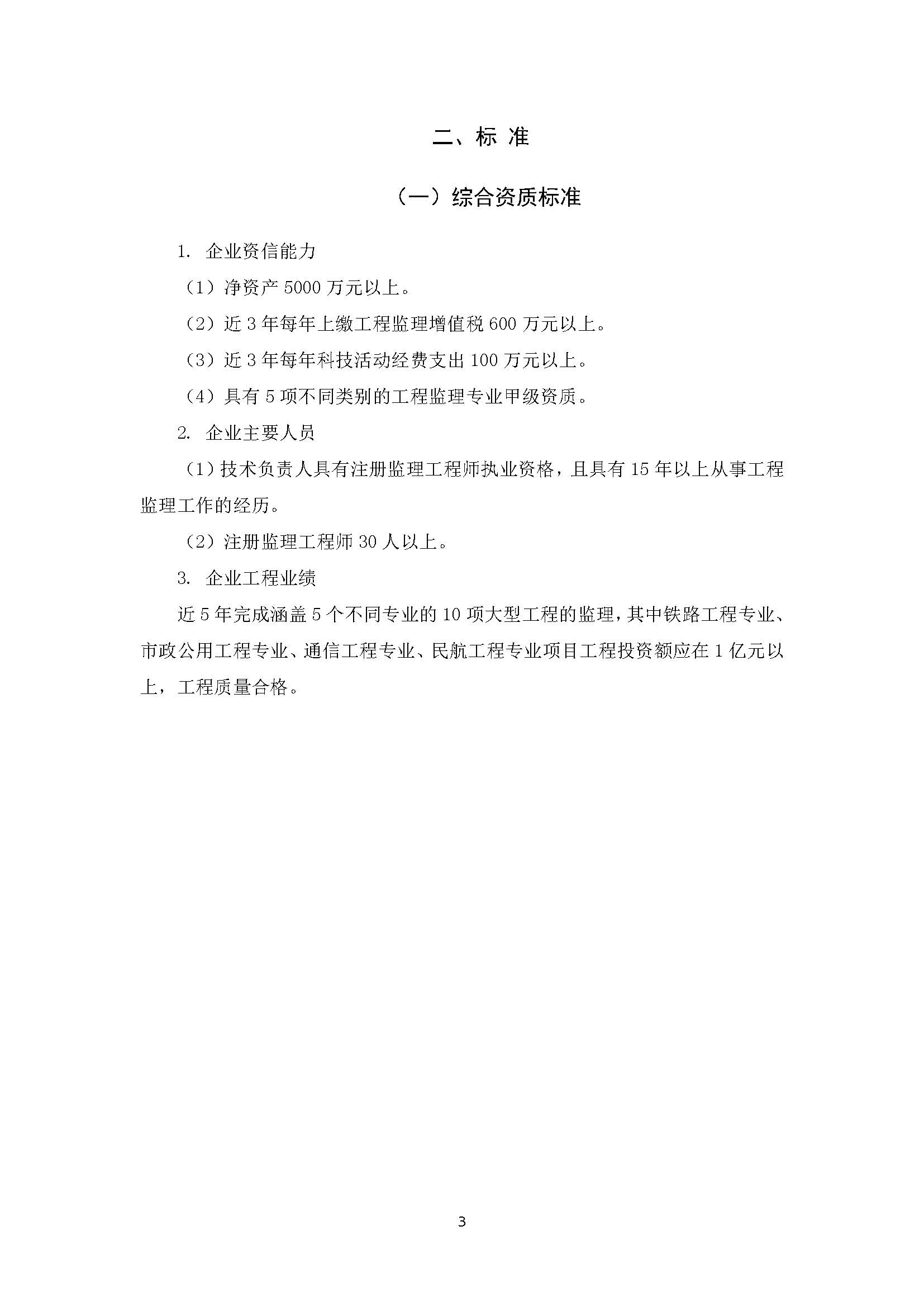 二、标 准

（一）综合资质标准

1. 企业资信能力

（1）净资产 5000 万元以上。

（2）近 3 年每年上缴工程监理增值税 600 万元以上。

（3）近 3 年每年科技活动经费支出 100 万元以上。

（4）具有 5 项不同类别的工程监理专业甲级资质。

2. 企业主要人员

（1）技术负责人具有注册监理工程师执业资格，且具有 15 年以上从事工程监理工作的经历。

（2）注册监理工程师 30 人以上。

3. 企业工程业绩

近 5 年完成涵盖 5 个不同专业的 10 项大型工程的监理，其中铁路工程专业、市政公用工程专业、通信工程专业、民航工程专业项目工程投资额应在 1 亿元以上，工程质量合格。

3